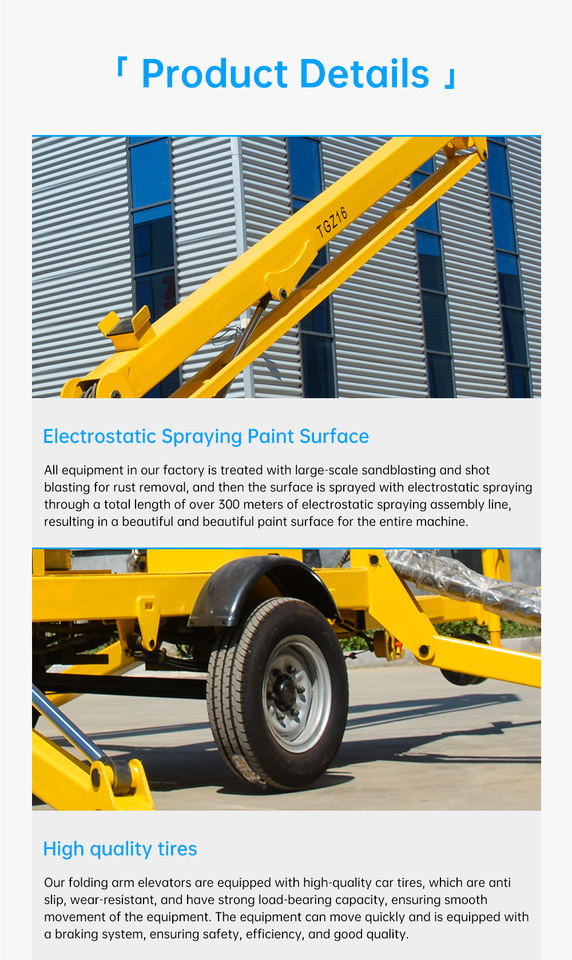 「 Product Details 」

TGZ16

Electrostatic Spraying Paint Surface

All equipment in our factory is treated with large-scale sandblasting and shot blasting for rust removal, and then the surface is sprayed with electrostatic spraying through a total length of over 300 meters of electrostatic spraying assembly line, resulting in a beautiful and beautiful paint surface for the entire machine.

High quality tires

Our folding arm elevators are equipped with high-quality car tires, which are anti slip, wear-resistant, and have strong load-bearing capacity, ensuring smooth movement of the equipment. The equipment can move quickly and is equipped with a braking system, ensuring safety, efficiency, and good quality.